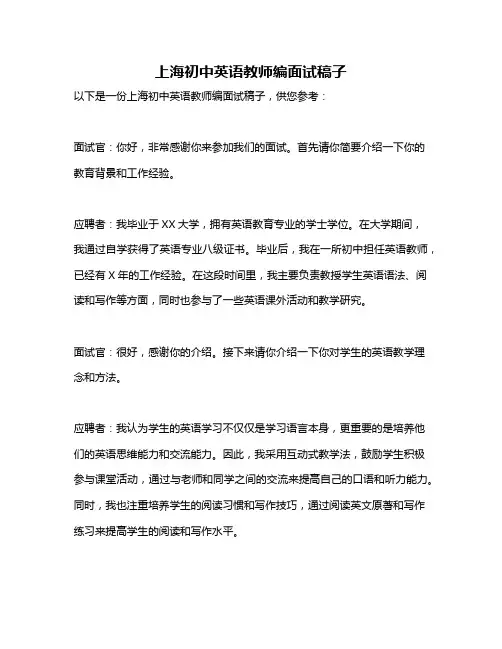 上海初中英语教师编面试稿子

以下是一份上海初中英语教师编面试稿子，供您参考：

面试官：你好，非常感谢你来参加我们的面试。首先请你简要介绍一下你的教育背景和工作经验。

应聘者：我毕业于XX大学，拥有英语教育专业的学士学位。在大学期间，我通过自学获得了英语专业八级证书。毕业后，我在一所初中担任英语教师，已经有X年的工作经验。在这段时间里，我主要负责教授学生英语语法、阅读和写作等方面，同时也参与了一些英语课外活动和教学研究。

面试官：很好，感谢你的介绍。接下来请你介绍一下你对学生的英语教学理念和方法。

应聘者：我认为学生的英语学习不仅仅是学习语言本身，更重要的是培养他们的英语思维能力和交流能力。因此，我采用互动式教学法，鼓励学生积极参与课堂活动，通过与老师和同学之间的交流来提高自己的口语和听力能力。同时，我也注重培养学生的阅读习惯和写作技巧，通过阅读英文原著和写作练习来提高学生的阅读和写作水平。